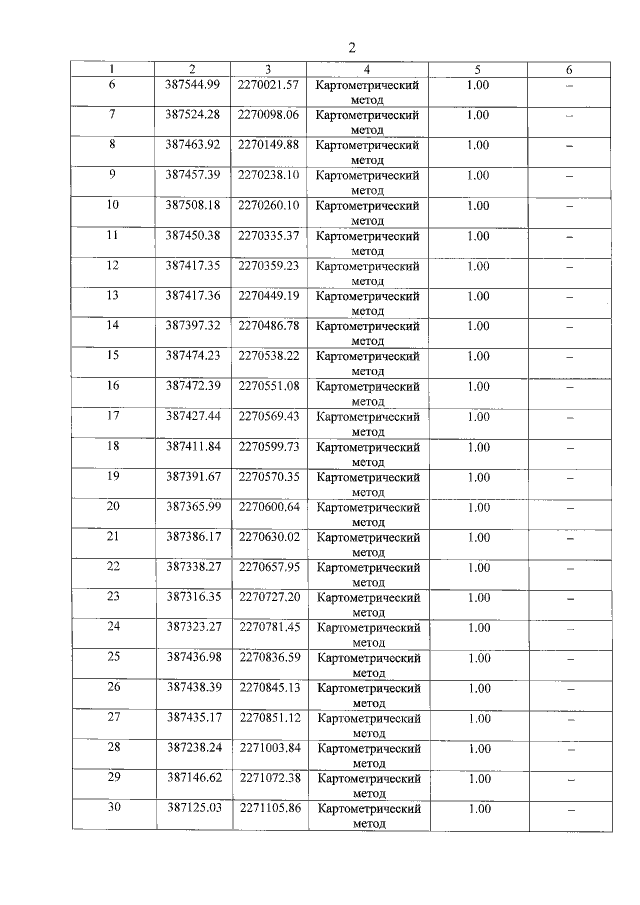 2

| 1 | 2 | 3 | 4 | 5 | 6 |
|---|---|---|---|---|---|
| 6 | 387544.99 | 2270021.57 | Картометрический метод | 1.00 | – |
| 7 | 387524.28 | 2270098.06 | Картометрический метод | 1.00 | – |
| 8 | 387463.92 | 2270149.88 | Картометрический метод | 1.00 | – |
| 9 | 387457.39 | 2270238.10 | Картометрический метод | 1.00 | – |
| 10 | 387508.18 | 2270260.10 | Картометрический метод | 1.00 | – |
| 11 | 387450.38 | 2270335.37 | Картометрический метод | 1.00 | – |
| 12 | 387417.35 | 2270359.23 | Картометрический метод | 1.00 | – |
| 13 | 387417.36 | 2270449.19 | Картометрический метод | 1.00 | – |
| 14 | 387397.32 | 2270486.78 | Картометрический метод | 1.00 | – |
| 15 | 387474.23 | 2270538.22 | Картометрический метод | 1.00 | – |
| 16 | 387472.39 | 2270551.08 | Картометрический метод | 1.00 | – |
| 17 | 387427.44 | 2270569.43 | Картометрический метод | 1.00 | – |
| 18 | 387411.84 | 2270599.73 | Картометрический метод | 1.00 | – |
| 19 | 387391.67 | 2270570.35 | Картометрический метод | 1.00 | – |
| 20 | 387365.99 | 2270600.64 | Картометрический метод | 1.00 | – |
| 21 | 387386.17 | 2270630.02 | Картометрический метод | 1.00 | – |
| 22 | 387338.27 | 2270657.95 | Картометрический метод | 1.00 | – |
| 23 | 387316.35 | 2270727.20 | Картометрический метод | 1.00 | – |
| 24 | 387323.27 | 2270781.45 | Картометрический метод | 1.00 | – |
| 25 | 387436.98 | 2270836.59 | Картометрический метод | 1.00 | – |
| 26 | 387438.39 | 2270845.13 | Картометрический метод | 1.00 | – |
| 27 | 387435.17 | 2270851.12 | Картометрический метод | 1.00 | – |
| 28 | 387238.24 | 2271003.84 | Картометрический метод | 1.00 | – |
| 29 | 387146.62 | 2271072.38 | Картометрический метод | 1.00 | – |
| 30 | 387125.03 | 2271105.86 | Картометрический метод | 1.00 | – |